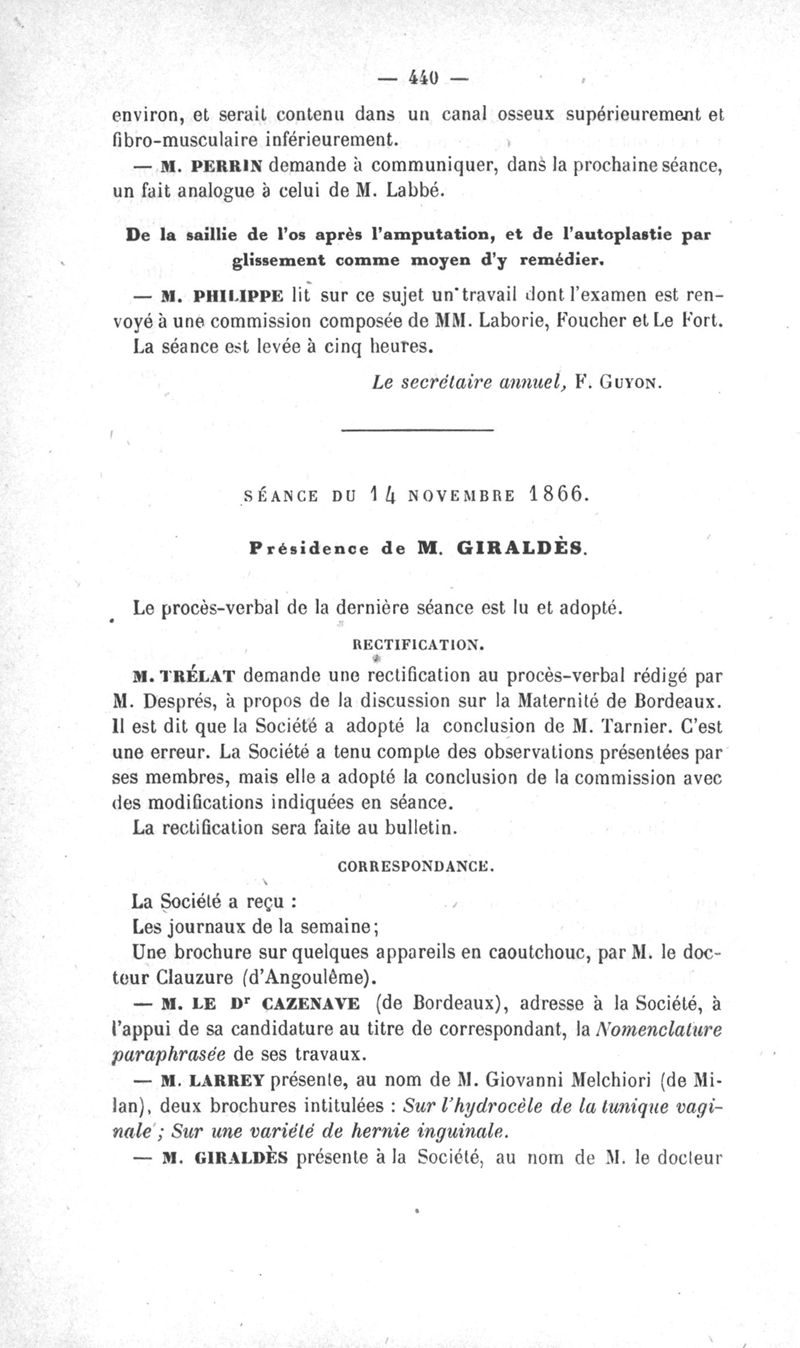 — 440 —

environ, et serait contenu dans un canal osseux supérieurement et fibro-musculaire inférieurement.

— M. PERRIN demande à communiquer, dans la prochaine séance, un fait analogue à celui de M. Labbé.

De la saillie de l'os après l'amputation, et de l'autoplastie par glissement comme moyen d'y remédier.

— M. PHILIPPE lit sur ce sujet un travail dont l'examen est renvoyé à une commission composée de MM. Laborie, Foucher et Le Fort.

La séance est levée à cinq heures.

Le secrétaire annuel, F. GUYON.

SÉANCE DU 14 NOVEMBRE 1866.

Présidence de M. GIRALDÈS.

Le procès-verbal de la dernière séance est lu et adopté.

RECTIFICATION.

M. TRÉLAT demande une rectification au procès-verbal rédigé par M. Després, à propos de la discussion sur la Maternité de Bordeaux. Il est dit que la Société a adopté la conclusion de M. Tarnier. C'est une erreur. La Société a tenu compte des observations présentées par ses membres, mais elle a adopté la conclusion de la commission avec des modifications indiquées en séance.

La rectification sera faite au bulletin.

CORRESPONDANCE.

La Société a reçu :

Les journaux de la semaine;

Une brochure sur quelques appareils en caoutchouc, par M. le docteur Clauzure (d'Angoulême).

— M. LE Dr CAZENAVE (de Bordeaux), adresse à la Société, à l'appui de sa candidature au titre de correspondant, la Nomenclature paraphrasée de ses travaux.

— M. LARREY présente, au nom de M. Giovanni Melchiori (de Milan), deux brochures intitulées : Sur l'hydrocèle de la tunique vaginale ; Sur une variété de hernie inguinale.

— M. GIRALDÈS présente à la Société, au nom de M. le docteur